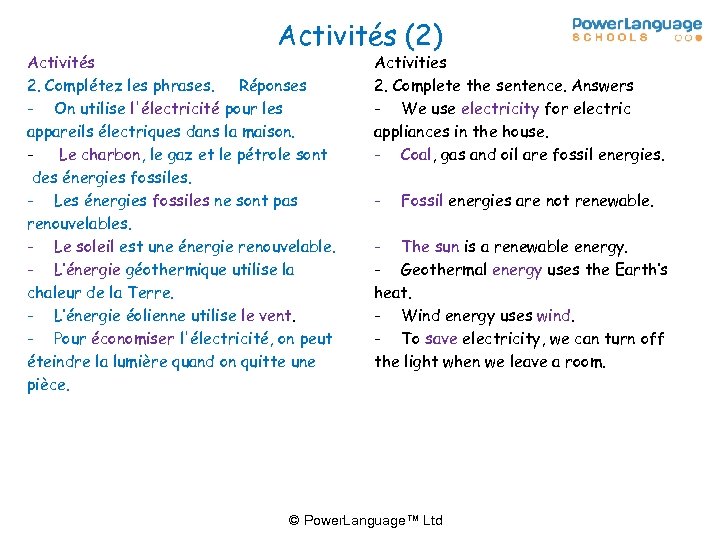 Activités (2)

PowerLanguage
SCHOOLS

Activités
2. Complétez les phrases. Réponses
- On utilise l'électricité pour les appareils électriques dans la maison.
- Le charbon, le gaz et le pétrole sont des énergies fossiles.
- Les énergies fossiles ne sont pas renouvelables.
- Le soleil est une énergie renouvelable.
- L'énergie géothermique utilise la chaleur de la Terre.
- L'énergie éolienne utilise le vent.
- Pour économiser l'électricité, on peut éteindre la lumière quand on quitte une pièce.

Activities
2. Complete the sentence. Answers
- We use electricity for electric appliances in the house.
- Coal, gas and oil are fossil energies.
- Fossil energies are not renewable.
- The sun is a renewable energy.
- Geothermal energy uses the Earth's heat.
- Wind energy uses wind.
- To save electricity, we can turn off the light when we leave a room.

© PowerLanguage™ Ltd